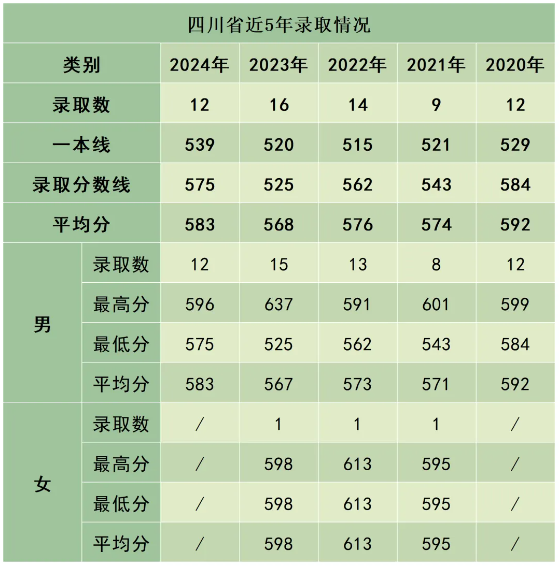 四川省近5年录取情况

| 类别 | | 2024年 | 2023年 | 2022年 | 2021年 | 2020年 |
|---|---|---|---|---|---|---|
| 录取数 | | 12 | 16 | 14 | 9 | 12 |
| 一本线 | | 539 | 520 | 515 | 521 | 529 |
| 录取分数线 | | 575 | 525 | 562 | 543 | 584 |
| 平均分 | | 583 | 568 | 576 | 574 | 592 |
| 男 | 录取数 | 12 | 15 | 13 | 8 | 12 |
| 男 | 最高分 | 596 | 637 | 591 | 601 | 599 |
| 男 | 最低分 | 575 | 525 | 562 | 543 | 584 |
| 男 | 平均分 | 583 | 567 | 573 | 571 | 592 |
| 女 | 录取数 | / | 1 | 1 | 1 | / |
| 女 | 最高分 | / | 598 | 613 | 595 | / |
| 女 | 最低分 | / | 598 | 613 | 595 | / |
| 女 | 平均分 | / | 598 | 613 | 595 | / |